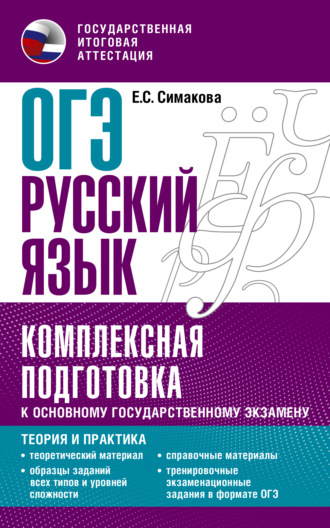 ГОСУДАРСТВЕННАЯ ИТОГОВАЯ АТТЕСТАЦИЯ

Е.С. Симакова

ОГЭ
РУССКИЙ ЯЗЫК

КОМПЛЕКСНАЯ ПОДГОТОВКА
К ОСНОВНОМУ ГОСУДАРСТВЕННОМУ ЭКЗАМЕНУ

ТЕОРИЯ И ПРАКТИКА

• теоретический материал
• образцы заданий всех типов и уровней сложности

• справочные материалы
• тренировочные экзаменационные задания в формате ОГЭ